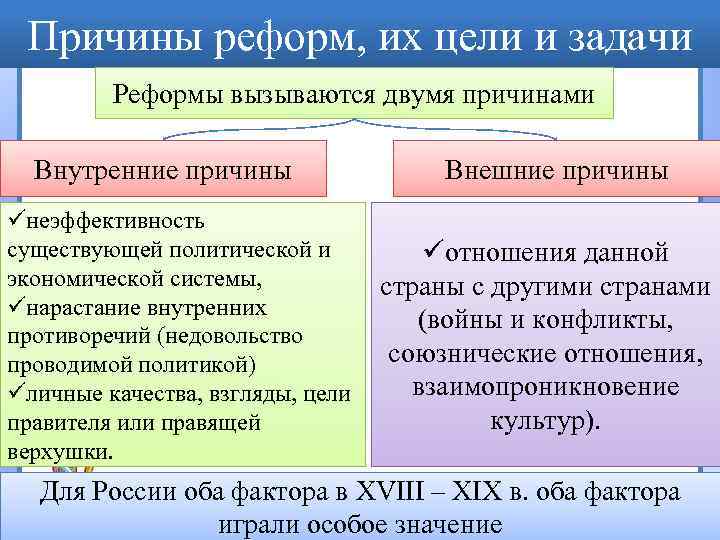 Причины реформ, их цели и задачи

Реформы вызываются двумя причинами

Внутренние причины

✓неэффективность существующей политической и экономической системы,
✓нарастание внутренних противоречий (недовольство проводимой политикой)
✓личные качества, взгляды, цели правителя или правящей верхушки.

Внешние причины

✓отношения данной страны с другими странами (войны и конфликты, союзнические отношения, взаимопроникновение культур).

Для России оба фактора в XVIII – XIX в. оба фактора играли особое значение